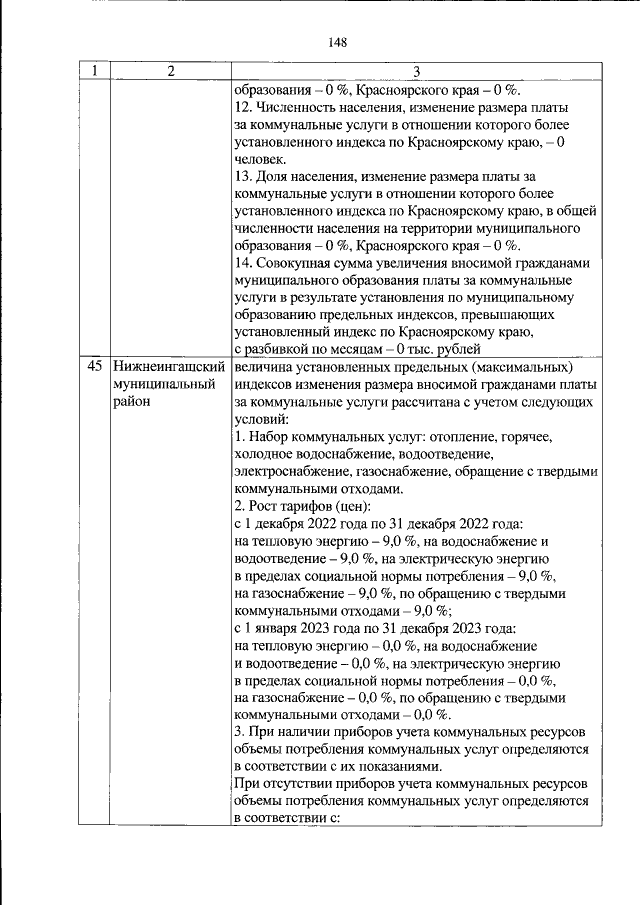 148

| 1 | 2 | 3 |
|---|---|---|
| | | образования – 0 %, Красноярского края – 0 %.<br>12. Численность населения, изменение размера платы за коммунальные услуги в отношении которого более установленного индекса по Красноярскому краю, – 0 человек.<br>13. Доля населения, изменение размера платы за коммунальные услуги в отношении которого более установленного индекса по Красноярскому краю, в общей численности населения на территории муниципального образования – 0 %, Красноярского края – 0 %.<br>14. Совокупная сумма увеличения вносимой гражданами муниципального образования платы за коммунальные услуги в результате установления по муниципальному образованию предельных индексов, превышающих установленный индекс по Красноярскому краю, с разбивкой по месяцам – 0 тыс. рублей |
| 45 | Нижнеингашский муниципальный район | величина установленных предельных (максимальных) индексов изменения размера вносимой гражданами платы за коммунальные услуги рассчитана с учетом следующих условий:<br>1. Набор коммунальных услуг: отопление, горячее, холодное водоснабжение, водоотведение, электроснабжение, газоснабжение, обращение с твердыми коммунальными отходами.<br>2. Рост тарифов (цен):<br>с 1 декабря 2022 года по 31 декабря 2022 года:<br>на тепловую энергию – 9,0 %, на водоснабжение и водоотведение – 9,0 %, на электрическую энергию в пределах социальной нормы потребления – 9,0 %, на газоснабжение – 9,0 %, по обращению с твердыми коммунальными отходами – 9,0 %;<br>с 1 января 2023 года по 31 декабря 2023 года:<br>на тепловую энергию – 0,0 %, на водоснабжение и водоотведение – 0,0 %, на электрическую энергию в пределах социальной нормы потребления – 0,0 %, на газоснабжение – 0,0 %, по обращению с твердыми коммунальными отходами – 0,0 %.<br>3. При наличии приборов учета коммунальных ресурсов объемы потребления коммунальных услуг определяются в соответствии с их показаниями.<br>При отсутствии приборов учета коммунальных ресурсов объемы потребления коммунальных услуг определяются в соответствии с: |